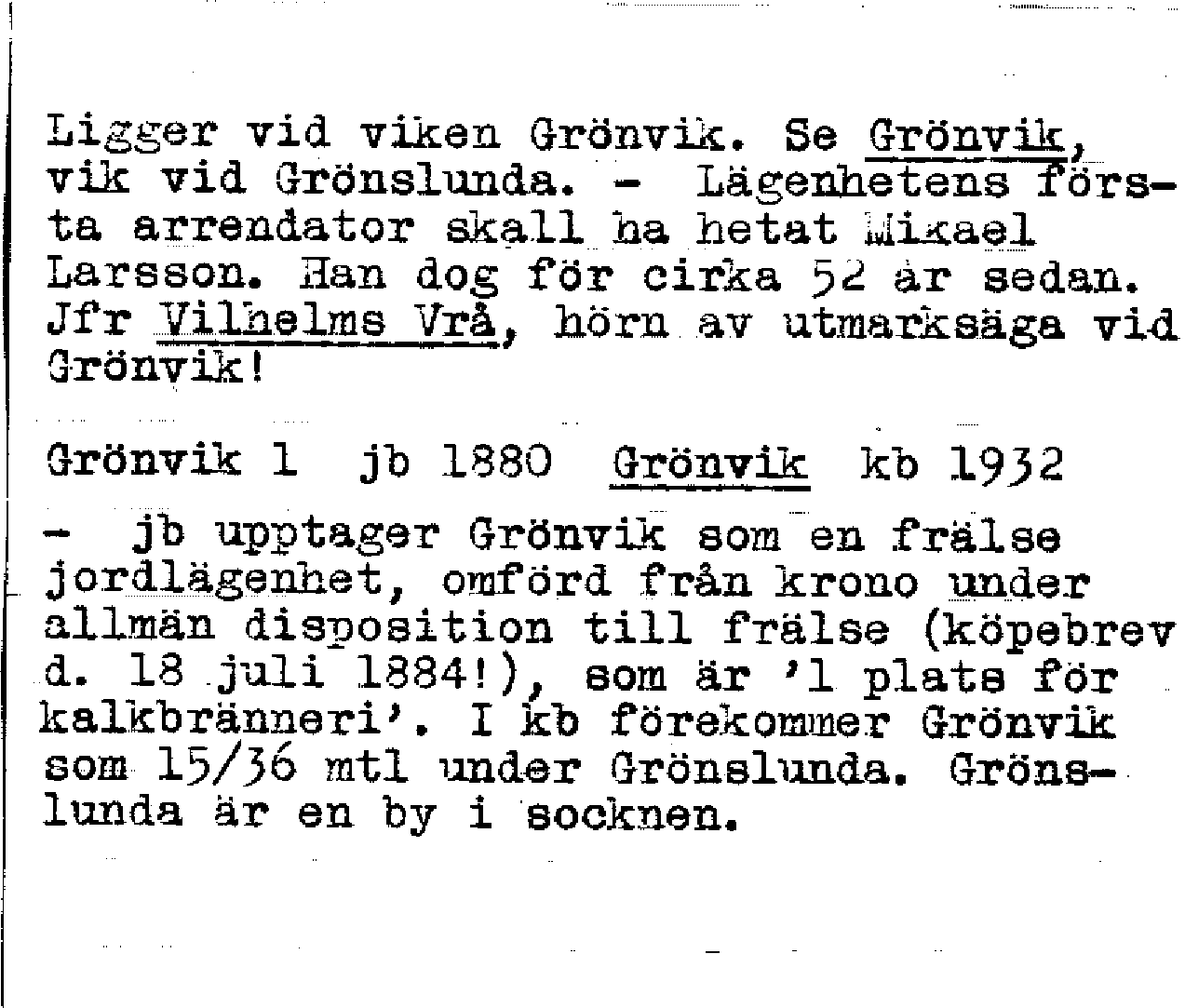 Ligger vid viken Grönvik. Se Grönvik, vik vid Grönslunda. - Lägenhetens första arrendator skall ha hetat Mikael Larsson. Han dog för cirka 52 år sedan. Jfr Vilhelms Vrå, hörn av utmarksäga vid Grönvik!

Grönvik 1 jb 1880 Grönvik kb 1932

- jb upptager Grönvik som en frälse jordlägenhet, omförd från krono under allmän disposition till frälse (köpebrev d. 18 juli 1884!), som är '1 plats för kalkbränneri'. I kb förekommer Grönvik som 15/36 mtl under Grönslunda. Grönslunda är en by i socknen.